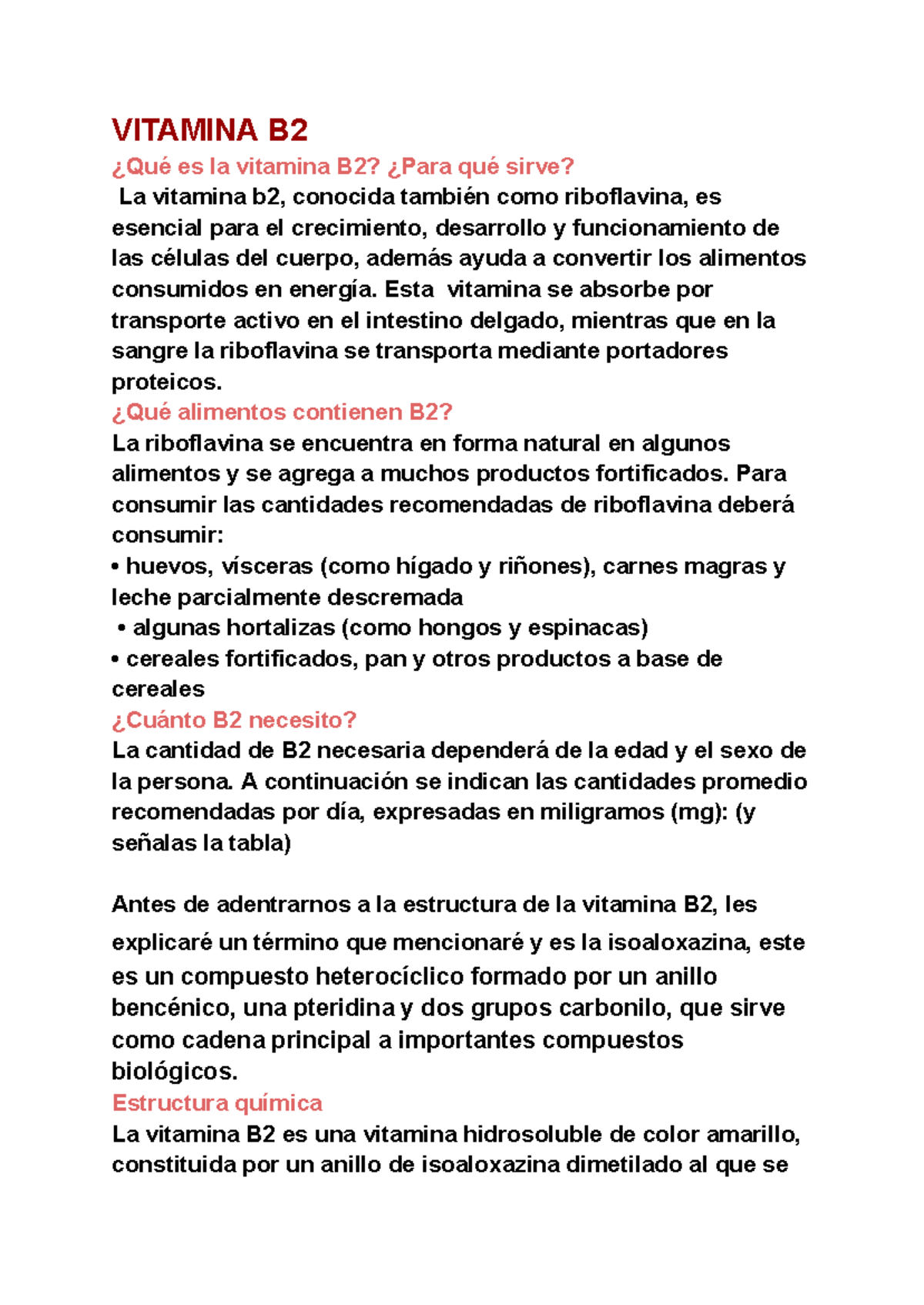 VITAMINA B2

¿Qué es la vitamina B2? ¿Para qué sirve?

La vitamina b2, conocida también como riboflavina, es esencial para el crecimiento, desarrollo y funcionamiento de las células del cuerpo, además ayuda a convertir los alimentos consumidos en energía. Esta vitamina se absorbe por transporte activo en el intestino delgado, mientras que en la sangre la riboflavina se transporta mediante portadores proteicos.

¿Qué alimentos contienen B2?

La riboflavina se encuentra en forma natural en algunos alimentos y se agrega a muchos productos fortificados. Para consumir las cantidades recomendadas de riboflavina deberá consumir:

• huevos, vísceras (como hígado y riñones), carnes magras y leche parcialmente descremada

• algunas hortalizas (como hongos y espinacas)

• cereales fortificados, pan y otros productos a base de cereales

¿Cuánto B2 necesito?

La cantidad de B2 necesaria dependerá de la edad y el sexo de la persona. A continuación se indican las cantidades promedio recomendadas por día, expresadas en miligramos (mg): (y señalas la tabla)

Antes de adentrarnos a la estructura de la vitamina B2, les explicaré un término que mencionaré y es la isoaloxazina, este es un compuesto heterocíclico formado por un anillo bencénico, una pteridina y dos grupos carbonilo, que sirve como cadena principal a importantes compuestos biológicos.

Estructura química

La vitamina B2 es una vitamina hidrosoluble de color amarillo, constituida por un anillo de isoaloxazina dimetilado al que se